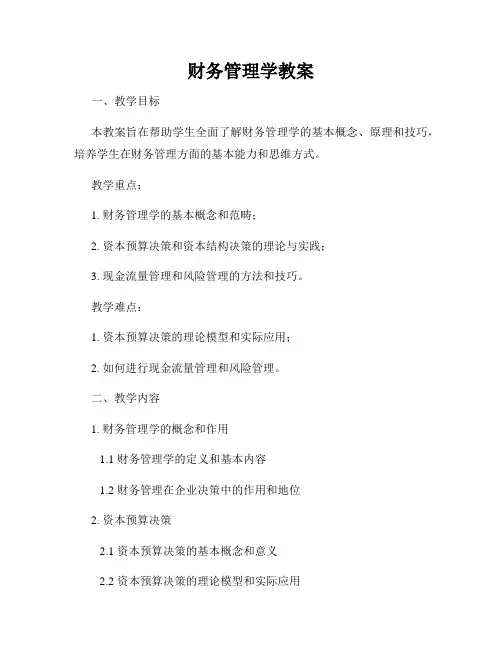 财务管理学教案

一、教学目标

本教案旨在帮助学生全面了解财务管理学的基本概念、原理和技巧，培养学生在财务管理方面的基本能力和思维方式。

教学重点：

1. 财务管理学的基本概念和范畴；

2. 资本预算决策和资本结构决策的理论与实践；

3. 现金流量管理和风险管理的方法和技巧。

教学难点：

1. 资本预算决策的理论模型和实际应用；

2. 如何进行现金流量管理和风险管理。

二、教学内容

1. 财务管理学的概念和作用

1.1 财务管理学的定义和基本内容

1.2 财务管理在企业决策中的作用和地位

2. 资本预算决策

2.1 资本预算决策的基本概念和意义

2.2 资本预算决策的理论模型和实际应用